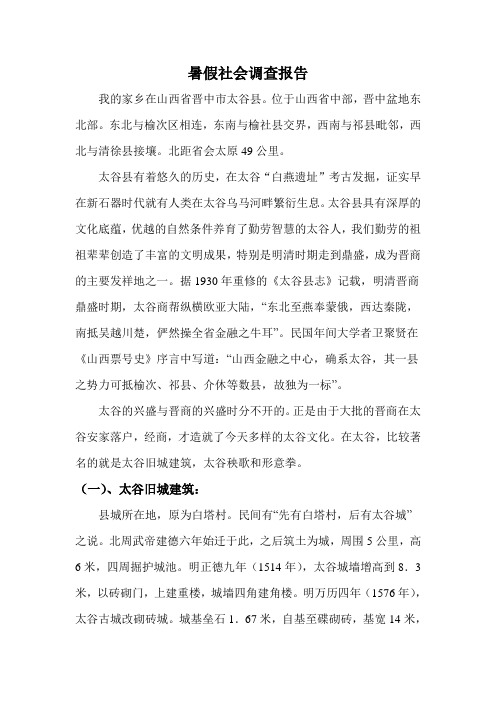 暑假社会调查报告

我的家乡在山西省晋中市太谷县。位于山西省中部，晋中盆地东北部。东北与榆次区相连，东南与榆社县交界，西南与祁县毗邻，西北与清徐县接壤。北距省会太原 49 公里。

太谷县有着悠久的历史，在太谷“白燕遗址”考古发掘，证实早在新石器时代就有人类在太谷乌马河畔繁衍生息。太谷县具有深厚的文化底蕴，优越的自然条件养育了勤劳智慧的太谷人，我们勤劳的祖祖辈辈创造了丰富的文明成果，特别是明清时期走到鼎盛，成为晋商的主要发祥地之一。据 1930 年重修的《太谷县志》记载，明清晋商鼎盛时期，太谷商帮纵横欧亚大陆，“东北至燕奉蒙俄，西达秦陇，南抵吴越川楚，俨然操全省金融之牛耳”。民国年间大学者卫聚贤在《山西票号史》序言中写道：“山西金融之中心，确系太谷，其一县之势力可抵榆次、祁县、介休等数县，故独为一标”。

太谷的兴盛与晋商的兴盛时分不开的。正是由于大批的晋商在太谷安家落户，经商，才造就了今天多样的太谷文化。在太谷，比较著名的就是太谷旧城建筑，太谷秧歌和形意拳。

（一）、太谷旧城建筑：

县城所在地，原为白塔村。民间有“先有白塔村，后有太谷城”之说。北周武帝建德六年始迁于此，之后筑土为城，周围 5 公里，高 6 米，四周掘护城池。明正德九年（1514 年），太谷城墙增高到 8．3 米，以砖砌门，上建重楼，城墙四角建角楼。明万历四年（1576 年），太谷古城改砌砖城。城基垒石 1．67 米，自基至碟砌砖，基宽 14 米，